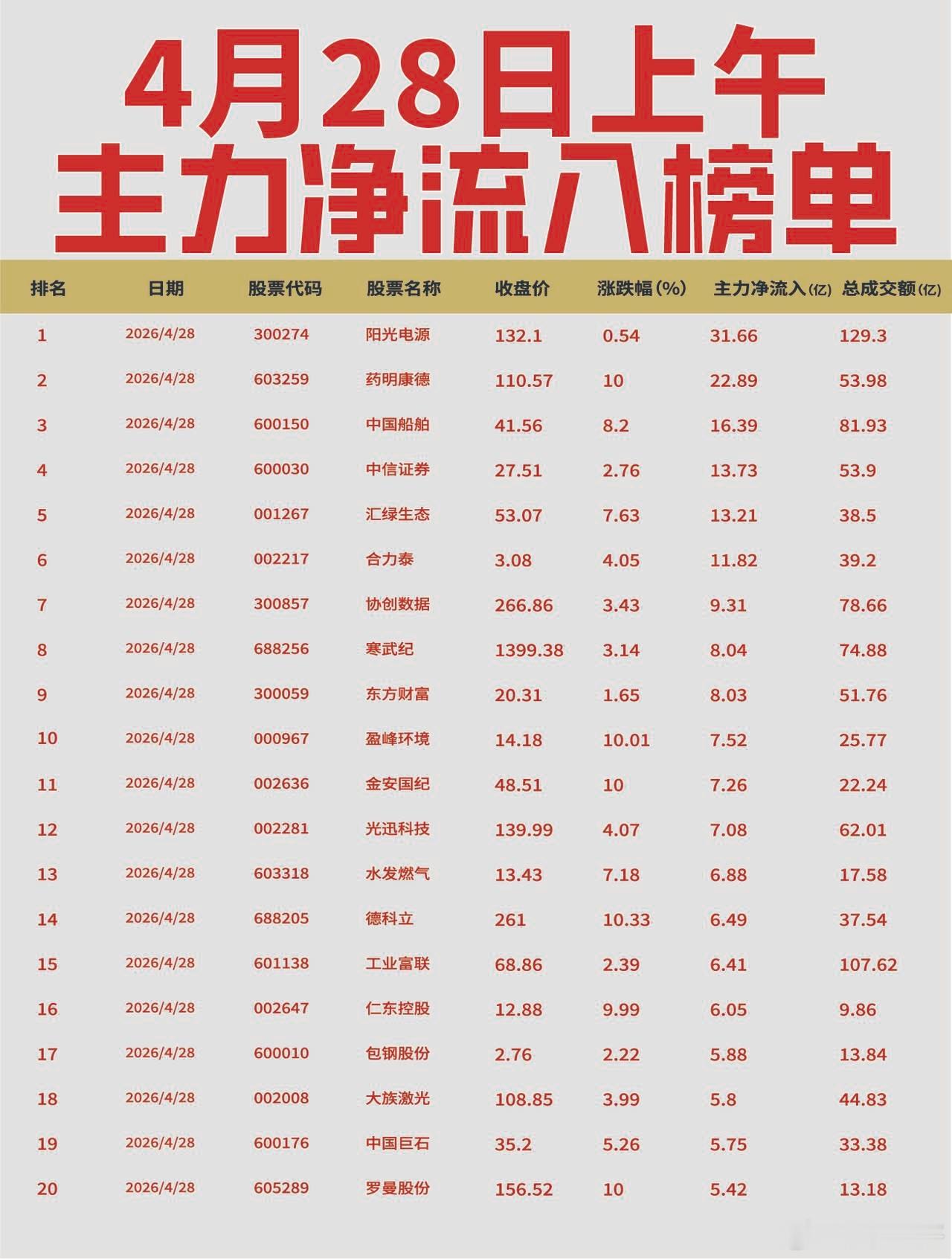 4月28日上午
主力净流入榜单

| 排名 | 日期 | 股票代码 | 股票名称 | 收盘价 | 涨跌幅(%) | 主力净流入(亿) | 总成交额(亿) |
|---|---|---|---|---|---|---|---|
| 1 | 2026/4/28 | 300274 | 阳光电源 | 132.1 | 0.54 | 31.66 | 129.3 |
| 2 | 2026/4/28 | 603259 | 药明康德 | 110.57 | 10 | 22.89 | 53.98 |
| 3 | 2026/4/28 | 600150 | 中国船舶 | 41.56 | 8.2 | 16.39 | 81.93 |
| 4 | 2026/4/28 | 600030 | 中信证券 | 27.51 | 2.76 | 13.73 | 53.9 |
| 5 | 2026/4/28 | 001267 | 汇绿生态 | 53.07 | 7.63 | 13.21 | 38.5 |
| 6 | 2026/4/28 | 002217 | 合力泰 | 3.08 | 4.05 | 11.82 | 39.2 |
| 7 | 2026/4/28 | 300857 | 协创数据 | 266.86 | 3.43 | 9.31 | 78.66 |
| 8 | 2026/4/28 | 688256 | 寒武纪 | 1399.38 | 3.14 | 8.04 | 74.88 |
| 9 | 2026/4/28 | 300059 | 东方财富 | 20.31 | 1.65 | 8.03 | 51.76 |
| 10 | 2026/4/28 | 000967 | 盈峰环境 | 14.18 | 10.01 | 7.52 | 25.77 |
| 11 | 2026/4/28 | 002636 | 金安国纪 | 48.51 | 10 | 7.26 | 22.24 |
| 12 | 2026/4/28 | 002281 | 光迅科技 | 139.99 | 4.07 | 7.08 | 62.01 |
| 13 | 2026/4/28 | 603318 | 水发燃气 | 13.43 | 7.18 | 6.88 | 17.58 |
| 14 | 2026/4/28 | 688205 | 德科立 | 261 | 10.33 | 6.49 | 37.54 |
| 15 | 2026/4/28 | 601138 | 工业富联 | 68.86 | 2.39 | 6.41 | 107.62 |
| 16 | 2026/4/28 | 002647 | 仁东控股 | 12.88 | 9.99 | 6.05 | 9.86 |
| 17 | 2026/4/28 | 600010 | 包钢股份 | 2.76 | 2.22 | 5.88 | 13.84 |
| 18 | 2026/4/28 | 002008 | 大族激光 | 108.85 | 3.99 | 5.8 | 44.83 |
| 19 | 2026/4/28 | 600176 | 中国巨石 | 35.2 | 5.26 | 5.75 | 33.38 |
| 20 | 2026/4/28 | 605289 | 罗曼股份 | 156.52 | 10 | 5.42 | 13.18 |